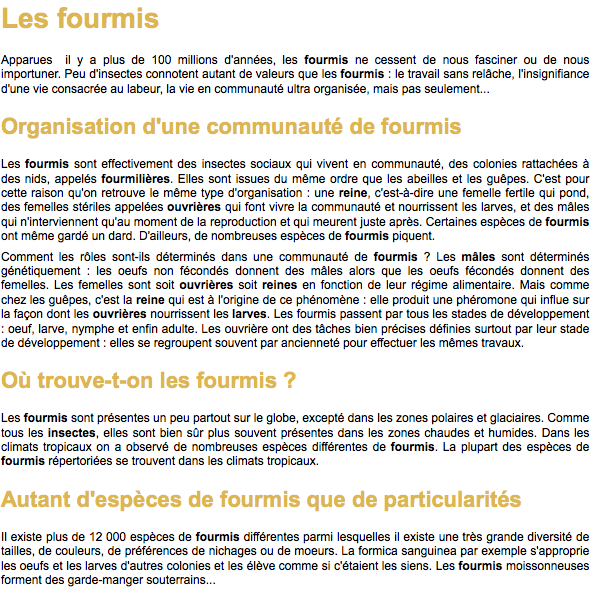 Les fourmis

Apparues il y a plus de 100 millions d'années, les fourmis ne cessent de nous fasciner ou de nous importuner. Peu d'insectes connotent autant de valeurs que les fourmis : le travail sans relâche, l'insignifiance d'une vie consacrée au labeur, la vie en communauté ultra organisée, mais pas seulement...

Organisation d'une communauté de fourmis

Les fourmis sont effectivement des insectes sociaux qui vivent en communauté, des colonies rattachées à des nids, appelés fourmilières. Elles sont issues du même ordre que les abeilles et les guêpes. C'est pour cette raison qu'on retrouve le même type d'organisation : une reine, c'est-à-dire une femelle fertile qui pond, des femelles stériles appelées ouvrières qui font vivre la communauté et nourrissent les larves, et des mâles qui n'interviennent qu'au moment de la reproduction et qui meurent juste après. Certaines espèces de fourmis ont même gardé un dard. D'ailleurs, de nombreuses espèces de fourmis piquent.

Comment les rôles sont-ils déterminés dans une communauté de fourmis ? Les mâles sont déterminés génétiquement : les oeufs non fécondés donnent des mâles alors que les oeufs fécondés donnent des femelles. Les femelles sont soit ouvrières soit reines en fonction de leur régime alimentaire. Mais comme chez les guêpes, c'est la reine qui est à l'origine de ce phénomène : elle produit une phéromone qui influe sur la façon dont les ouvrières nourrissent les larves. Les fourmis passent par tous les stades de développement : oeuf, larve, nymphe et enfin adulte. Les ouvrière ont des tâches bien précises définies surtout par leur stade de développement : elles se regroupent souvent par ancienneté pour effectuer les mêmes travaux.

Où trouve-t-on les fourmis ?

Les fourmis sont présentes un peu partout sur le globe, excepté dans les zones polaires et glaciaires. Comme tous les insectes, elles sont bien sûr plus souvent présentes dans les zones chaudes et humides. Dans les climats tropicaux on a observé de nombreuses espèces différentes de fourmis. La plupart des espèces de fourmis répertoriées se trouvent dans les climats tropicaux.

Autant d'espèces de fourmis que de particularités

Il existe plus de 12 000 espèces de fourmis différentes parmi lesquelles il existe une très grande diversité de tailles, de couleurs, de préférences de nichages ou de moeurs. La formica sanguinea par exemple s'approprie les oeufs et les larves d'autres colonies et les élève comme si c'étaient les siens. Les fourmis moissonneuses forment des garde-manger souterrains...